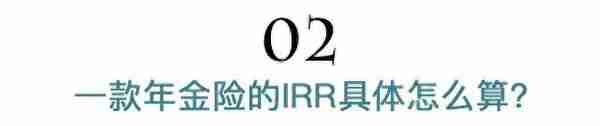 02
一款年金险的IRR具体怎么算?